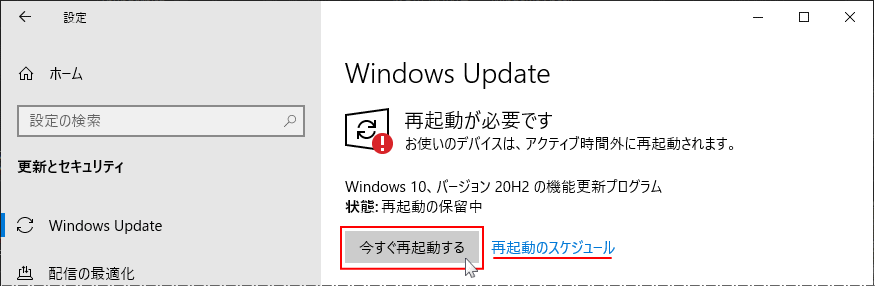 設定

ホーム

設定の検索

更新とセキュリティ

Windows Update

配信の最適化

Windows Update

再起動が必要です
お使いのデバイスは、アクティブ時間外に再起動されます。

Windows 10、バージョン 20H2 の機能更新プログラム
状態: 再起動の保留中

今すぐ再起動する

再起動のスケジュール